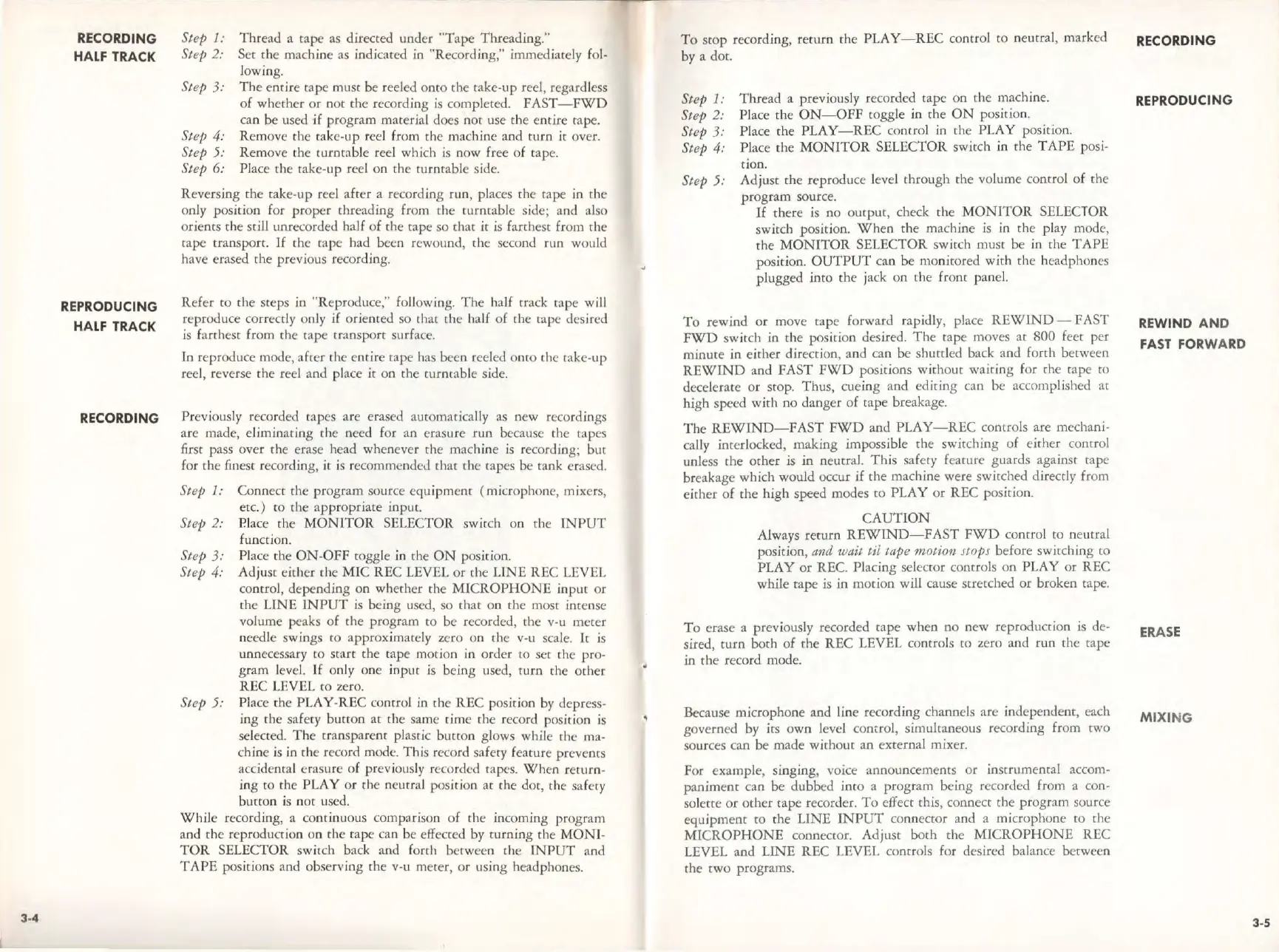 RECORDING HALF TRACK

Step 1: Thread a tape as directed under "Tape Threading."
Step 2: Set the machine as indicated in "Recording," immediately following.
Step 3: The entire tape must be reeled onto the take-up reel, regardless of whether or not the recording is completed. FAST—FWD can be used if program material does not use the entire tape.
Step 4: Remove the take-up reel from the machine and turn it over.
Step 5: Remove the turntable reel which is now free of tape.
Step 6: Place the take-up reel on the turntable side.

Reversing the take-up reel after a recording run, places the tape in the only position for proper threading from the turntable side; and also orients the still unrecorded half of the tape so that it is farthest from the tape transport. If the tape had been rewound, the second run would have erased the previous recording.

REPRODUCING HALF TRACK

Refer to the steps in "Reproduce," following. The half track tape will reproduce correctly only if oriented so that the half of the tape desired is farthest from the tape transport surface.

In reproduce mode, after the entire tape has been reeled onto the take-up reel, reverse the reel and place it on the turntable side.

RECORDING

Previously recorded tapes are erased automatically as new recordings are made, eliminating the need for an erasure run because the tapes first pass over the erase head whenever the machine is recording; but for the finest recording, it is recommended that the tapes be tank erased.

Step 1: Connect the program source equipment (microphone, mixers, etc.) to the appropriate input.
Step 2: Place the MONITOR SELECTOR switch on the INPUT function.
Step 3: Place the ON-OFF toggle in the ON position.
Step 4: Adjust either the MIC REC LEVEL or the LINE REC LEVEL control, depending on whether the MICROPHONE input or the LINE INPUT is being used, so that on the most intense volume peaks of the program to be recorded, the v-u meter needle swings to approximately zero on the v-u scale. It is unnecessary to start the tape motion in order to set the program level. If only one input is being used, turn the other REC LEVEL to zero.
Step 5: Place the PLAY-REC control in the REC position by depressing the safety button at the same time the record position is selected. The transparent plastic button glows while the machine is in the record mode. This record safety feature prevents accidental erasure of previously recorded tapes. When returning to the PLAY or the neutral position at the dot, the safety button is not used.

While recording, a continuous comparison of the incoming program and the reproduction on the tape can be effected by turning the MONITOR SELECTOR switch back and forth between the INPUT and TAPE positions and observing the v-u meter, or using headphones.

3-4

To stop recording, return the PLAY—REC control to neutral, marked by a dot.

RECORDING

REPRODUCING

Step 1: Thread a previously recorded tape on the machine.
Step 2: Place the ON—OFF toggle in the ON position.
Step 3: Place the PLAY—REC control in the PLAY position.
Step 4: Place the MONITOR SELECTOR switch in the TAPE position.
Step 5: Adjust the reproduce level through the volume control of the program source.
If there is no output, check the MONITOR SELECTOR switch position. When the machine is in the play mode, the MONITOR SELECTOR switch must be in the TAPE position. OUTPUT can be monitored with the headphones plugged into the jack on the front panel.

REWIND AND FAST FORWARD

To rewind or move tape forward rapidly, place REWIND — FAST FWD switch in the position desired. The tape moves at 800 feet per minute in either direction, and can be shuttled back and forth between REWIND and FAST FWD positions without waiting for the tape to decelerate or stop. Thus, cueing and editing can be accomplished at high speed with no danger of tape breakage.

The REWIND—FAST FWD and PLAY—REC controls are mechanically interlocked, making impossible the switching of either control unless the other is in neutral. This safety feature guards against tape breakage which would occur if the machine were switched directly from either of the high speed modes to PLAY or REC position.

CAUTION
Always return REWIND—FAST FWD control to neutral position, and wait til tape motion stops before switching to PLAY or REC. Placing selector controls on PLAY or REC while tape is in motion will cause stretched or broken tape.

ERASE

To erase a previously recorded tape when no new reproduction is desired, turn both of the REC LEVEL controls to zero and run the tape in the record mode.

MIXING

Because microphone and line recording channels are independent, each governed by its own level control, simultaneous recording from two sources can be made without an external mixer.

For example, singing, voice announcements or instrumental accompaniment can be dubbed into a program being recorded from a consolette or other tape recorder. To effect this, connect the program source equipment to the LINE INPUT connector and a microphone to the MICROPHONE connector. Adjust both the MICROPHONE REC LEVEL and LINE REC LEVEL controls for desired balance between the two programs.

3-5